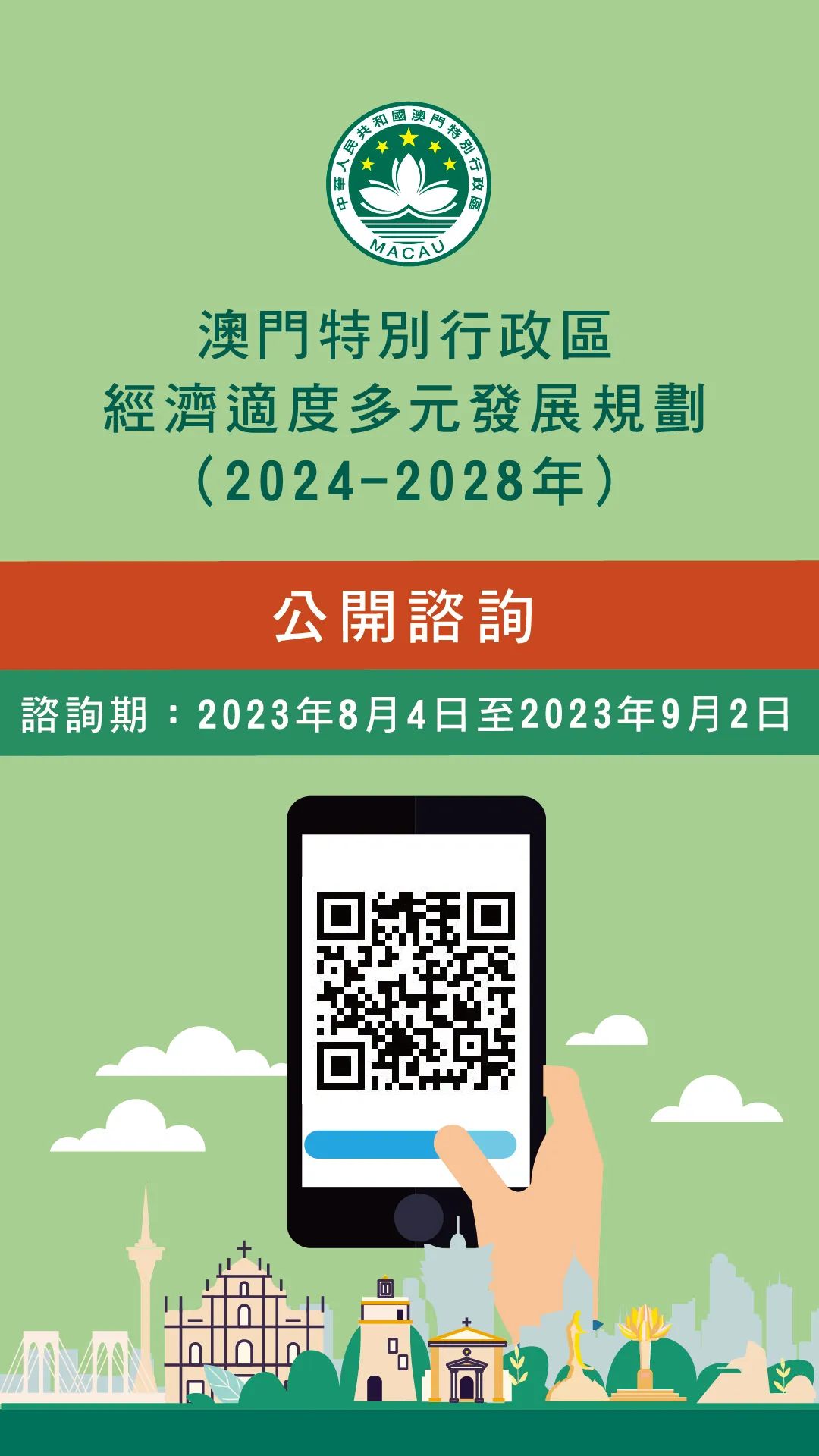 中華人民共和國澳門特別行政區
MACAU

澳門特別行政區
經濟適度多元發展規劃
（2024-2028年）

公開諮詢

諮詢期：2023年8月4日至2023年9月2日